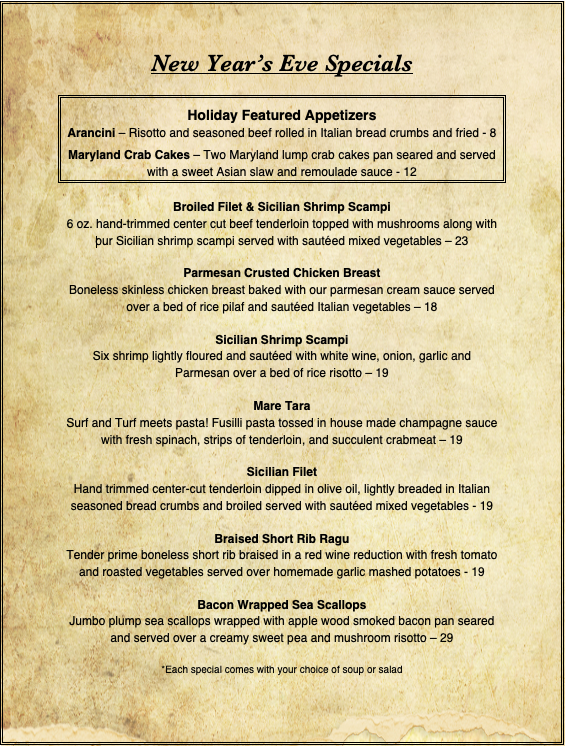 New Year's Eve Specials

Holiday Featured Appetizers
Arancini – Risotto and seasoned beef rolled in Italian bread crumbs and fried - 8
Maryland Crab Cakes – Two Maryland lump crab cakes pan seared and served with a sweet Asian slaw and remoulade sauce - 12

Broiled Filet & Sicilian Shrimp Scampi
6 oz. hand-trimmed center cut beef tenderloin topped with mushrooms along with our Sicilian shrimp scampi served with sautéed mixed vegetables – 23

Parmesan Crusted Chicken Breast
Boneless skinless chicken breast baked with our parmesan cream sauce served over a bed of rice pilaf and sautéed Italian vegetables – 18

Sicilian Shrimp Scampi
Six shrimp lightly floured and sautéed with white wine, onion, garlic and Parmesan over a bed of rice risotto – 19

Mare Tara
Surf and Turf meets pasta! Fusilli pasta tossed in house made champagne sauce with fresh spinach, strips of tenderloin, and succulent crabmeat – 19

Sicilian Filet
Hand trimmed center-cut tenderloin dipped in olive oil, lightly breaded in Italian seasoned bread crumbs and broiled served with sautéed mixed vegetables - 19

Braised Short Rib Ragu
Tender prime boneless short rib braised in a red wine reduction with fresh tomato and roasted vegetables served over homemade garlic mashed potatoes - 19

Bacon Wrapped Sea Scallops
Jumbo plump sea scallops wrapped with apple wood smoked bacon pan seared and served over a creamy sweet pea and mushroom risotto – 29

*Each special comes with your choice of soup or salad